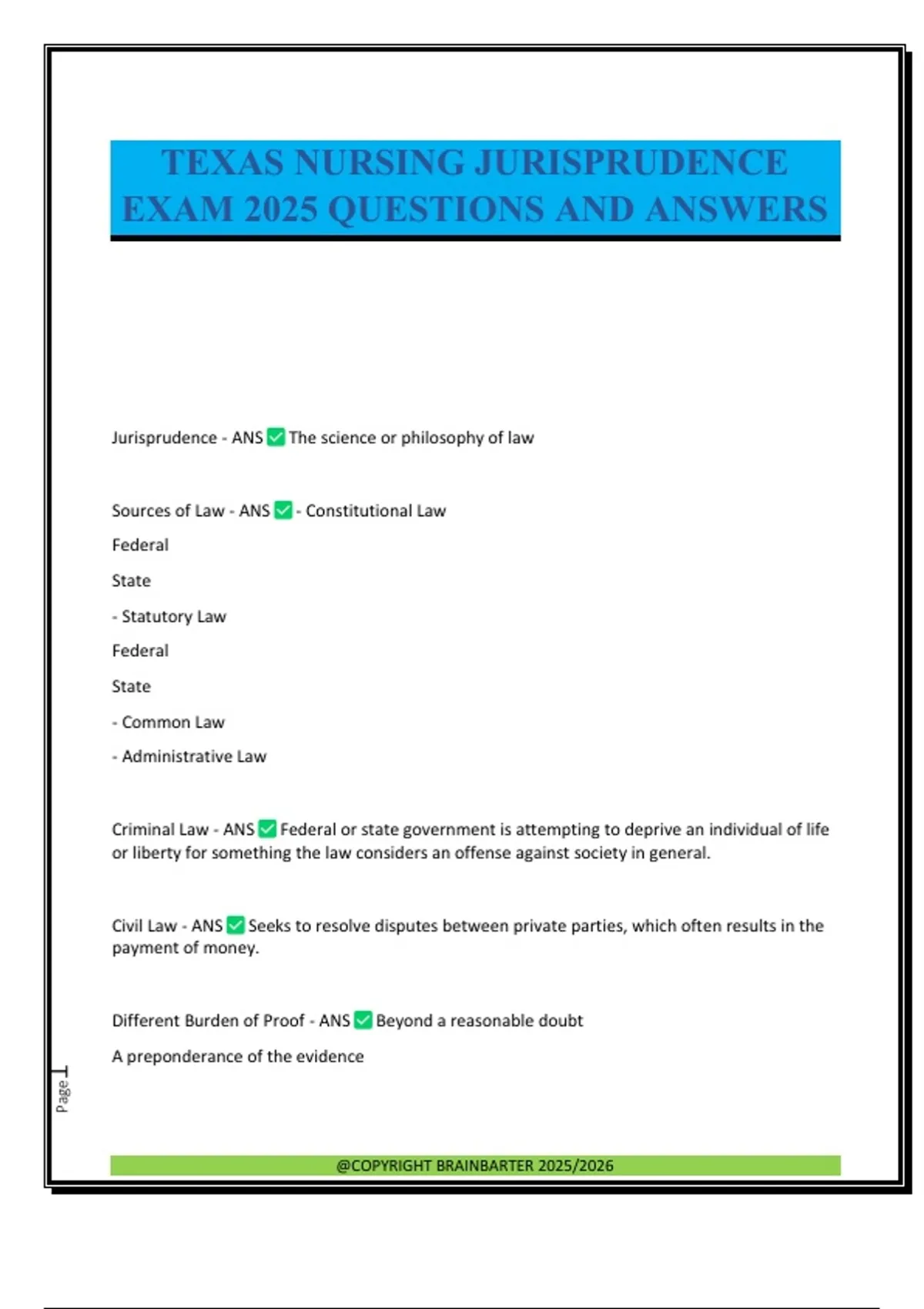 TEXAS NURSING JURISPRUDENCE EXAM 2025 QUESTIONS AND ANSWERS

Jurisprudence - ANS ✅ The science or philosophy of law

Sources of Law - ANS ✅ - Constitutional Law

Federal

State

- Statutory Law

Federal

State

- Common Law

- Administrative Law

Criminal Law - ANS ✅ Federal or state government is attempting to deprive an individual of life or liberty for something the law considers an offense against society in general.

Civil Law - ANS ✅ Seeks to resolve disputes between private parties, which often results in the payment of money.

Different Burden of Proof - ANS ✅ Beyond a reasonable doubt

A preponderance of the evidence

Page 1

@COPYRIGHT BRAINBARTER 2025/2026